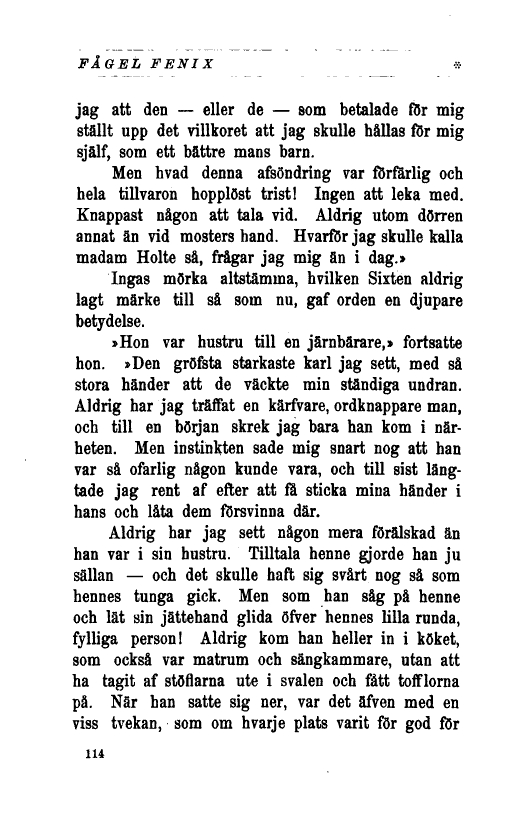 FÅGEL FENIX

jag att den — eller de — som betalade för mig ställt upp det villkoret att jag skulle hållas för mig själf, som ett bättre mans barn.

Men hvad denna afsöndring var förfärlig och hela tillvaron hopplöst trist! Ingen att leka med. Knappast någon att tala vid. Aldrig utom dörren annat än vid mosters hand. Hvarför jag skulle kalla madam Holte så, frågar jag mig än i dag.»

Ingas mörka altstämma, hvilken Sixten aldrig lagt märke till så som nu, gaf orden en djupare betydelse.

»Hon var hustru till en järnbärare,» fortsatte hon. »Den gröfsta starkaste karl jag sett, med så stora händer att de väckte min ständiga undran. Aldrig har jag träffat en kärfvare, ordknappare man, och till en början skrek jag bara han kom i närheten. Men instinkten sade mig snart nog att han var så ofarlig någon kunde vara, och till sist längtade jag rent af efter att få sticka mina händer i hans och låta dem försvinna där.

Aldrig har jag sett någon mera förälskad än han var i sin hustru. Tilltala henne gjorde han ju sällan — och det skulle haft sig svårt nog så som hennes tunga gick. Men som han såg på henne och lät sin jättehand glida öfver hennes lilla runda, fylliga person! Aldrig kom han heller in i köket, som också var matrum och sängkammare, utan att ha tagit af stöflarna ute i svalen och fått tofflorna på. När han satte sig ner, var det äfven med en viss tvekan, som om hvarje plats varit för god för

114